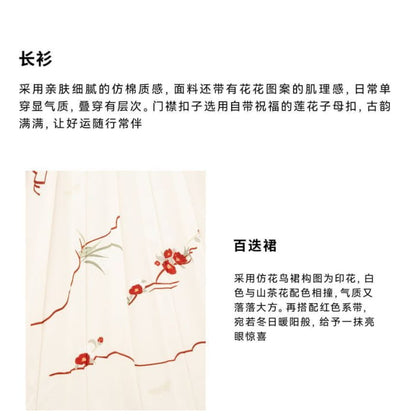 长衫

采用亲肤细腻的仿棉质感，面料还带有花花图案的肌理感，日常单穿显气质，叠穿有层次。门襟扣子选用自带祝福的莲花子母扣，古韵满满，让好运随行常伴

百迭裙

采用仿花鸟裙构图为印花，白色与山茶花配色相撞，气质又落落大方。再搭配红色系带，宛若冬日暖阳般，给予一抹亮眼惊喜